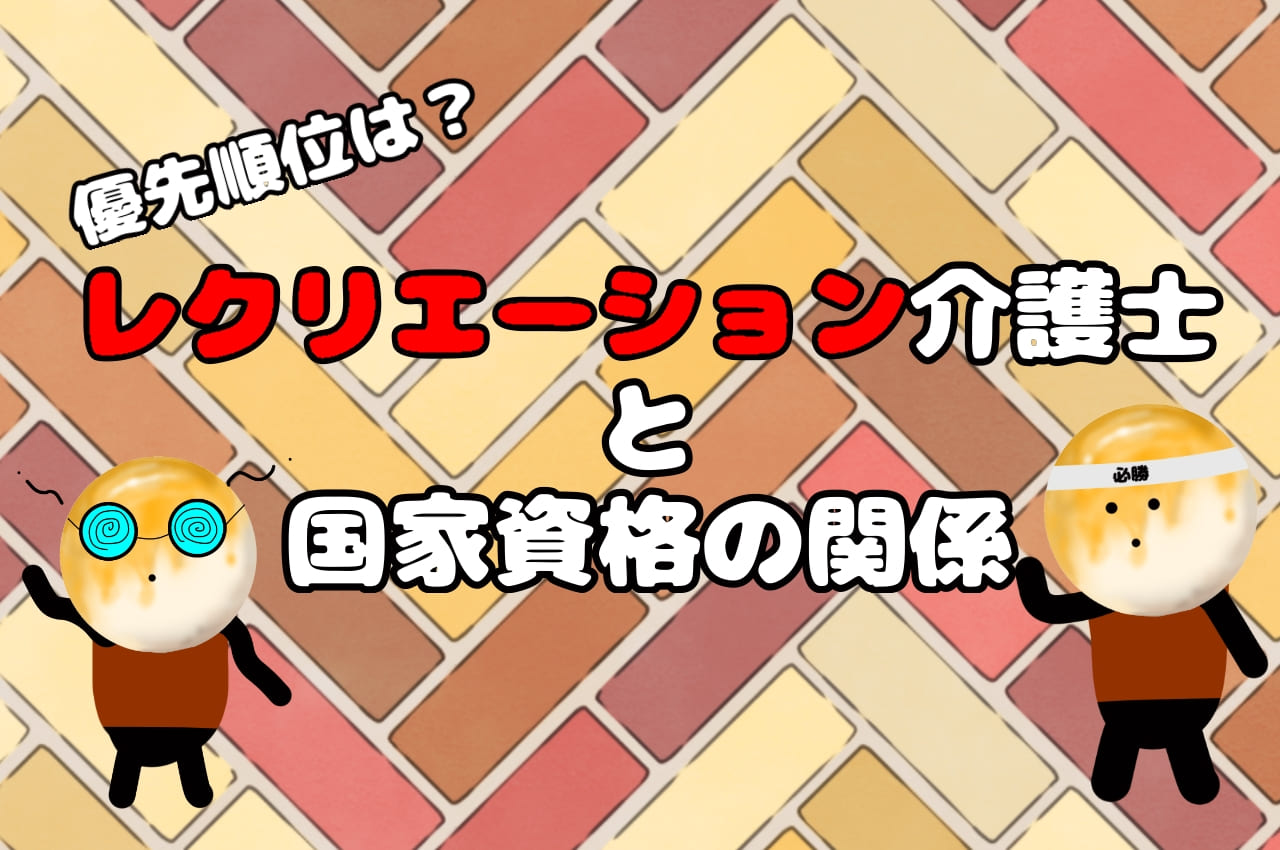 優先順位は？

レクリエーション介護士
と
国家資格の関係

必勝